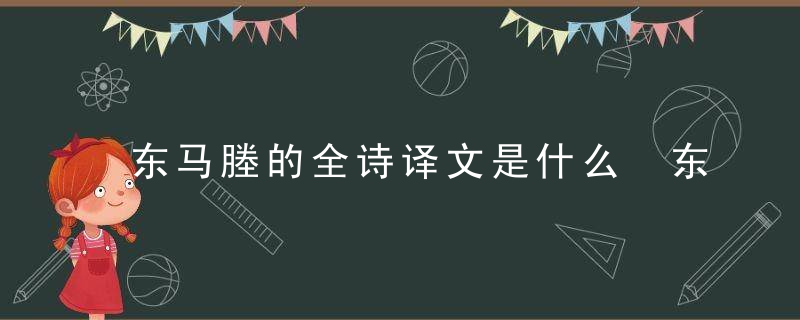 东马塍的全诗译文是什么 东